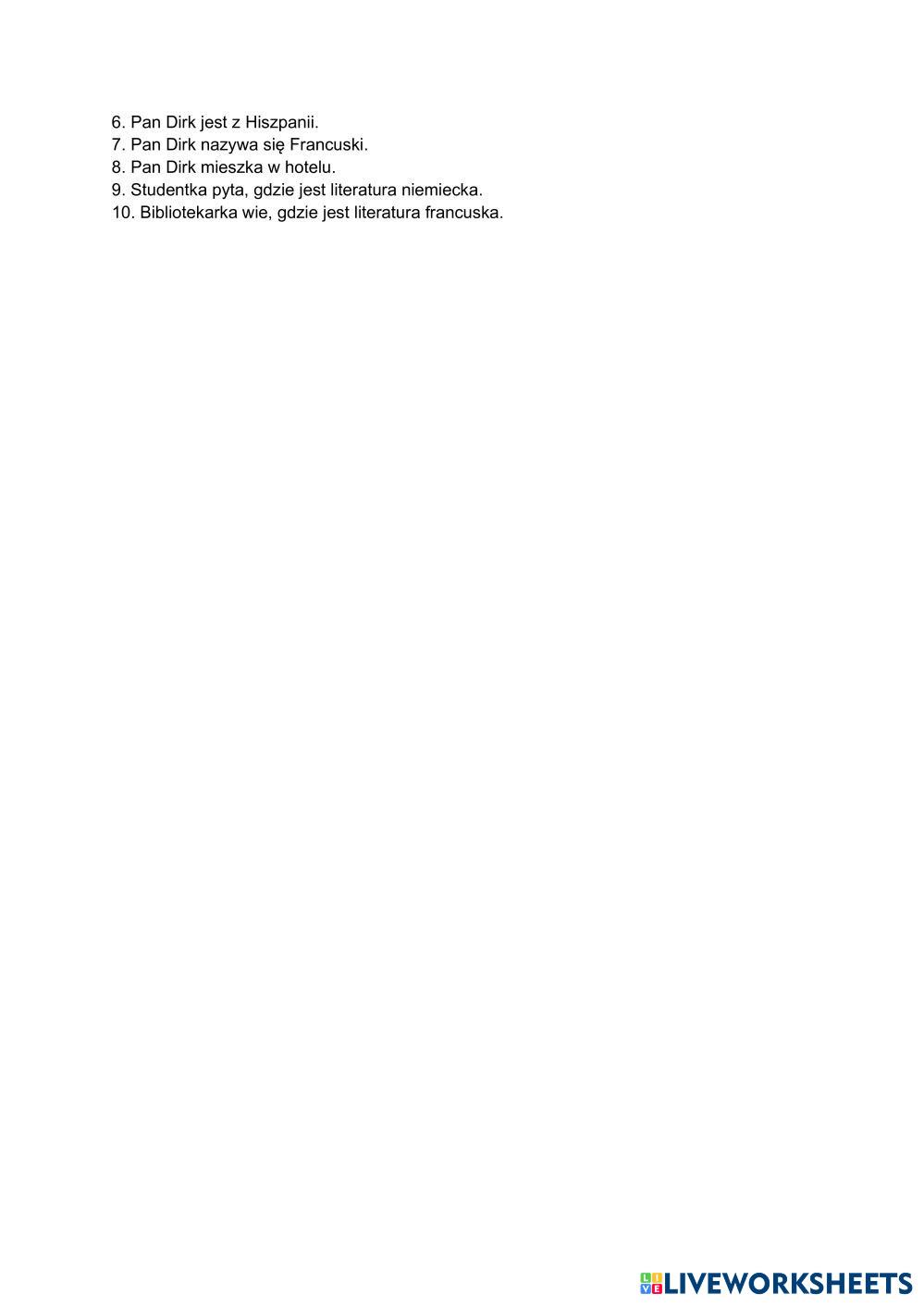 6. Pan Dirk jest z Hiszpanii.
7. Pan Dirk nazywa się Francuski.
8. Pan Dirk mieszka w hotelu.
9. Studentka pyta, gdzie jest literatura niemiecka.
10. Bibliotekarka wie, gdzie jest literatura francuska.

LIVEWORKSHEETS